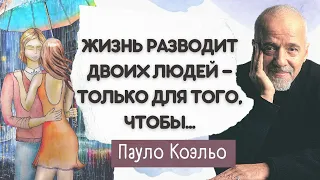 ЖИЗНЬ РАЗВОДИТ ДВОИХ ЛЮДЕЙ – ТОЛЬКО ДЛЯ ТОГО, ЧТОБЫ...

Пауло Коэльо